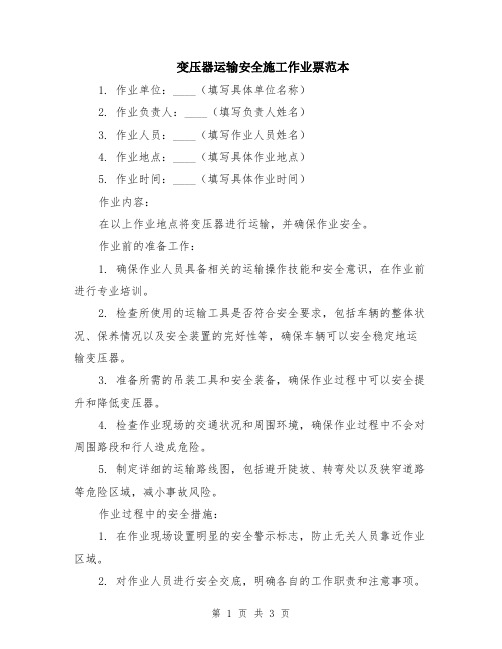 变压器运输安全施工作业票范本

1. 作业单位：____（填写具体单位名称）

2. 作业负责人：____（填写负责人姓名）

3. 作业人员：____（填写作业人员姓名）

4. 作业地点：____（填写具体作业地点）

5. 作业时间：____（填写具体作业时间）

作业内容：

在以上作业地点将变压器进行运输，并确保作业安全。

作业前的准备工作：

1. 确保作业人员具备相关的运输操作技能和安全意识，在作业前进行专业培训。

2. 检查所使用的运输工具是否符合安全要求，包括车辆的整体状况、保养情况以及安全装置的完好性等，确保车辆可以安全稳定地运输变压器。

3. 准备所需的吊装工具和安全装备，确保作业过程中可以安全提升和降低变压器。

4. 检查作业现场的交通状况和周围环境，确保作业过程中不会对周围路段和行人造成危险。

5. 制定详细的运输路线图，包括避开陡坡、转弯处以及狭窄道路等危险区域，减小事故风险。

作业过程中的安全措施：

1. 在作业现场设置明显的安全警示标志，防止无关人员靠近作业区域。

2. 对作业人员进行安全交底，明确各自的工作职责和注意事项。

第 1 页 共 3 页